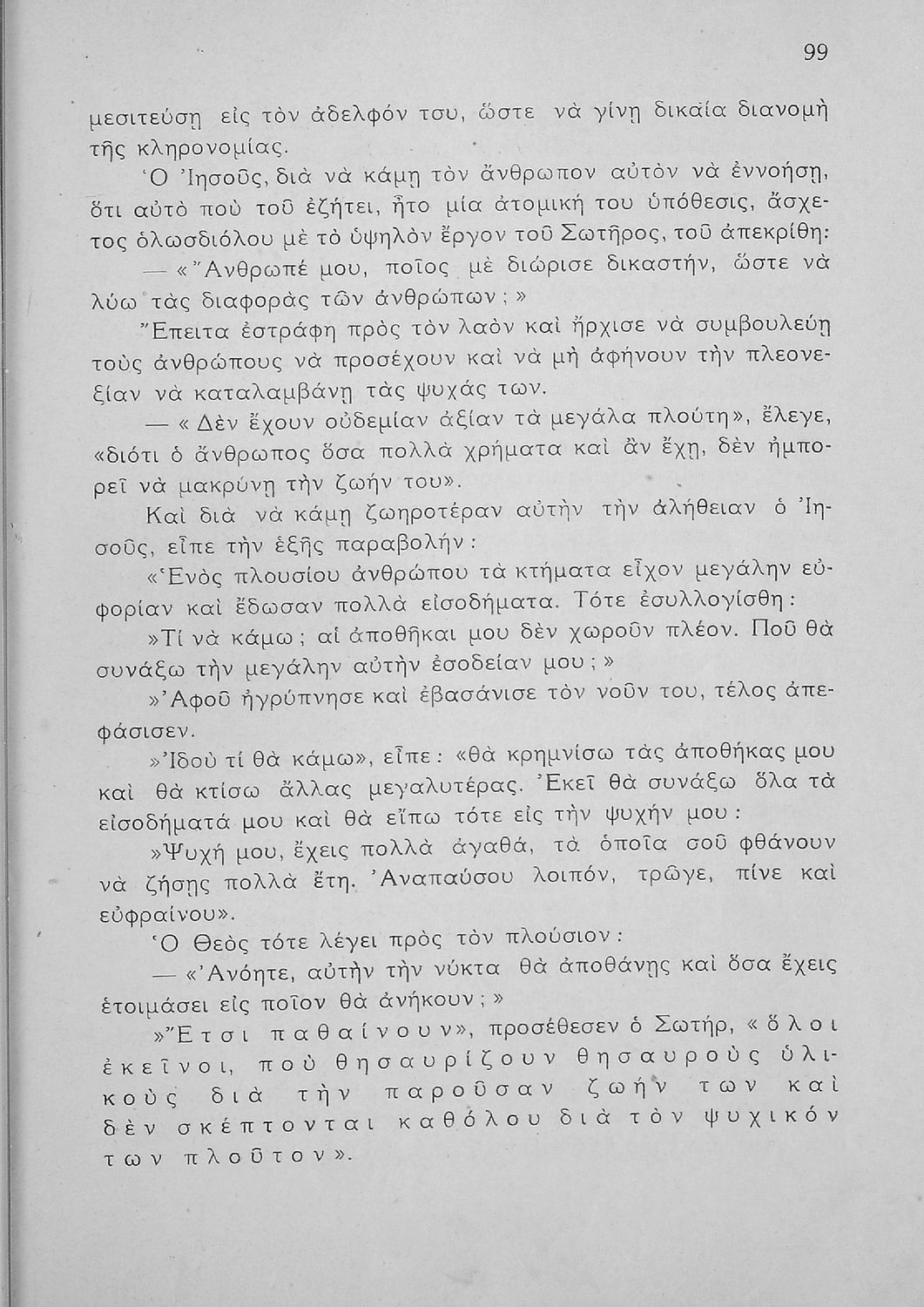 99

μεσιτεύσῃ εἰς τὸν ἀδελφόν του, ὥστε νὰ γίνῃ δικαία διανομὴ τῆς κληρονομίας.

Ὁ Ἰησοῦς, διὰ νὰ κάμῃ τὸν ἄνθρωπον αὐτὸν νὰ ἐννοήσῃ, ὅτι αὐτὸ ποὺ τοῦ ἐζήτει, ἦτο μία ἀτομική του ὑπόθεσις, ἄσχετος ὁλωσδιόλου μὲ τὸ ὑψηλὸν ἔργον τοῦ Σωτῆρος, τοῦ ἀπεκρίθη:

— «Ἄνθρωπέ μου, ποῖος μὲ διώρισε δικαστήν, ὥστε νὰ λύω τὰς διαφορὰς τῶν ἀνθρώπων;»

Ἔπειτα ἐστράφη πρὸς τὸν λαὸν καὶ ἤρχισε νὰ συμβουλεύῃ τοὺς ἀνθρώπους νὰ προσέχουν καὶ νὰ μὴ ἀφήνουν τὴν πλεονεξίαν νὰ καταλαμβάνῃ τὰς ψυχάς των.

— «Δὲν ἔχουν οὐδεμίαν ἀξίαν τὰ μεγάλα πλούτη», ἔλεγε, «διότι ὁ ἄνθρωπος ὅσα πολλὰ χρήματα καὶ ἂν ἔχῃ, δὲν ἠμπορεῖ νὰ μακρύνῃ τὴν ζωήν του».

Καὶ διὰ νὰ κάμῃ ζωηροτέραν αὐτὴν τὴν ἀλήθειαν ὁ Ἰησοῦς, εἶπε τὴν ἑξῆς παραβολήν:

«Ἑνὸς πλουσίου ἀνθρώπου τὰ κτήματα εἶχον μεγάλην εὐφορίαν καὶ ἔδωσαν πολλὰ εἰσοδήματα. Τότε ἐσυλλογίσθη:

»Τί νὰ κάμω; αἱ ἀποθῆκαι μου δὲν χωροῦν πλέον. Ποῦ θὰ συνάξω τὴν μεγάλην αὐτὴν ἐσοδείαν μου;»

»Ἀφοῦ ἠγρύπνησε καὶ ἐβασάνισε τὸν νοῦν του, τέλος ἀπεφάσισεν.

»Ἰδοὺ τί θὰ κάμω», εἶπε: «θὰ κρημνίσω τὰς ἀποθήκας μου καὶ θὰ κτίσω ἄλλας μεγαλυτέρας. Ἐκεῖ θὰ συνάξω ὅλα τὰ εἰσοδήματά μου καὶ θὰ εἴπω τότε εἰς τὴν ψυχήν μου:

»Ψυχή μου, ἔχεις πολλὰ ἀγαθά, τὰ ὁποῖα σοῦ φθάνουν νὰ ζήσῃς πολλὰ ἔτη. Ἀναπαύσου λοιπόν, τρῶγε, πίνε καὶ εὐφραίνου».

Ὁ Θεὸς τότε λέγει πρὸς τὸν πλούσιον:

— «Ἀνόητε, αὐτὴν τὴν νύκτα θὰ ἀποθάνῃς καὶ ὅσα ἔχεις ἑτοιμάσει εἰς ποῖον θὰ ἀνήκουν;»

»Ἔτσι παθαίνουν», προσέθεσεν ὁ Σωτήρ, «ὅλοι ἐκεῖνοι, ποὺ θησαυρίζουν θησαυροὺς ὑλικοὺς διὰ τὴν παροῦσαν ζωήν των καὶ δὲν σκέπτονται καθόλου διὰ τὸν ψυχικόν των πλοῦτον».